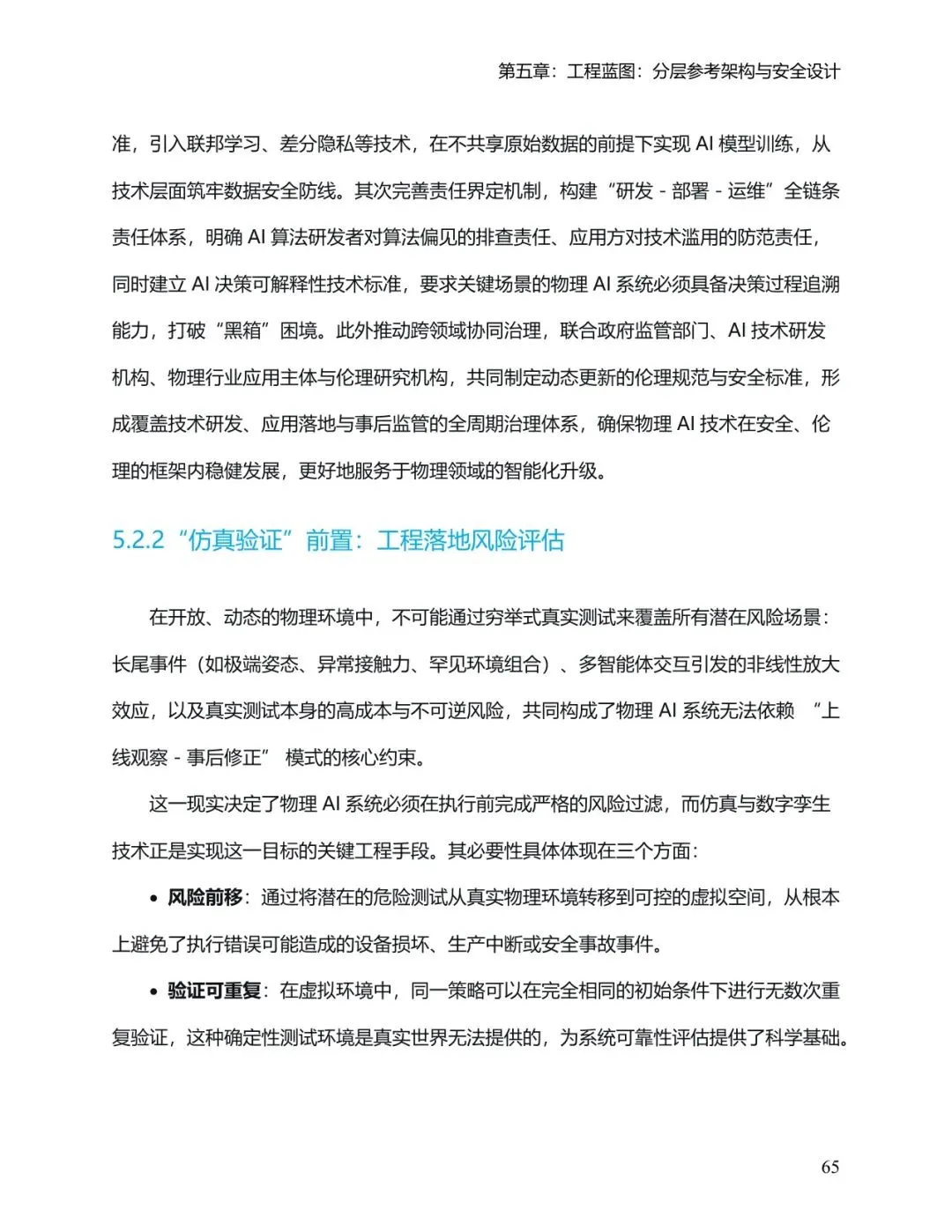 第五章：工程蓝图：分层参考架构与安全设计

准，引入联邦学习、差分隐私等技术，在不共享原始数据的前提下实现 AI 模型训练，从技术层面筑牢数据安全防线。其次完善责任界定机制，构建“研发 - 部署 - 运维”全链条责任体系，明确 AI 算法研发者对算法偏见的排查责任、应用方对技术滥用的防范责任，同时建立 AI 决策可解释性技术标准，要求关键场景的物理 AI 系统必须具备决策过程追溯能力，打破“黑箱”困境。此外推动跨领域协同治理，联合政府监管部门、AI 技术研发机构、物理行业应用主体与伦理研究机构，共同制定动态更新的伦理规范与安全标准，形成覆盖技术研发、应用落地与事后监管的全周期治理体系，确保物理 AI 技术在安全、伦理的框架内稳健发展，更好地服务于物理领域的智能化升级。

5.2.2 “仿真验证”前置：工程落地风险评估

在开放、动态的物理环境中，不可能通过穷举式真实测试来覆盖所有潜在风险场景：长尾事件（如极端姿态、异常接触力、罕见环境组合）、多智能体交互引发的非线性放大效应，以及真实测试本身的高成本与不可逆风险，共同构成了物理 AI 系统无法依赖 “上线观察 - 事后修正” 模式的核心约束。

这一现实决定了物理 AI 系统必须在执行前完成严格的风险过滤，而仿真与数字孪生技术正是实现这一目标的关键工程手段。其必要性具体体现在三个方面：

• 风险前移：通过将潜在的危险测试从真实物理环境转移到可控的虚拟空间，从根本上避免了执行错误可能造成的设备损坏、生产中断或安全事故事件。

• 验证可重复：在虚拟环境中，同一策略可以在完全相同的初始条件下进行无数次重复验证，这种确定性测试环境是真实世界无法提供的，为系统可靠性评估提供了科学基础。

65